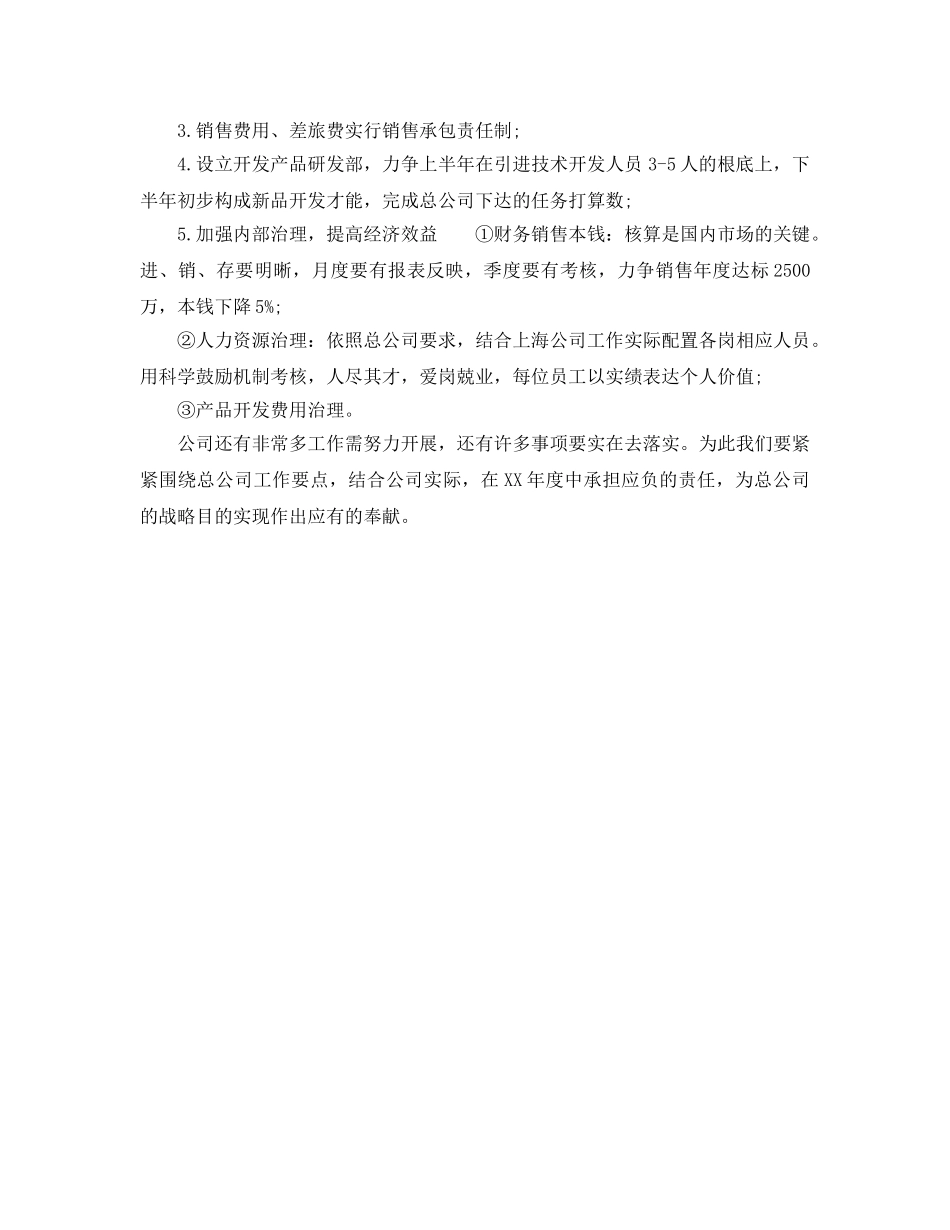 3.销售费用、差旅费实行销售承包责任制;

4.设立开发产品研发部，力争上半年在引进技术开发人员 3-5 人的根底上，下半年初步构成新品开发才能，完成总公司下达的任务打算数;

5.加强内部治理，提高经济效益　　①财务销售本钱：核算是国内市场的关键。进、销、存要明晰，月度要有报表反映，季度要有考核，力争销售年度达标 2500 万，本钱下降 5%;

②人力资源治理：依照总公司要求，结合上海公司工作实际配置各岗相应人员。用科学鼓励机制考核，人尽其才，爱岗兢业，每位员工以实绩表达个人价值;

③产品开发费用治理。

公司还有非常多工作需努力开展，还有许多事项要实在去落实。为此我们要紧紧围绕总公司工作要点，结合公司实际，在 XX 年度中承担应负的责任，为总公司的战略目的实现作出应有的奉献。